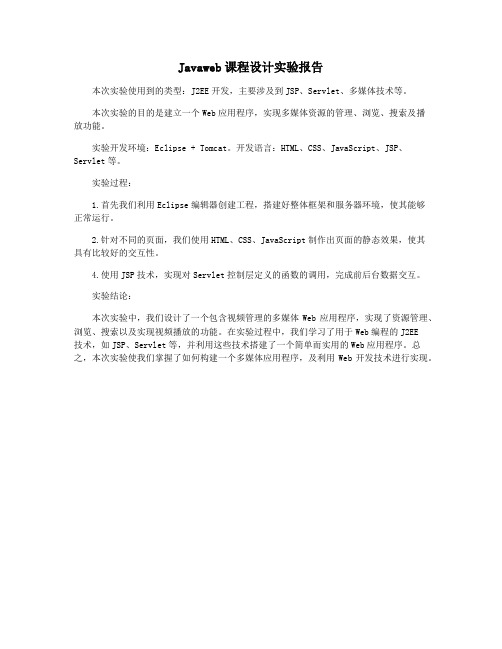 Javaweb 课程设计实验报告

本次实验使用到的类型：J2EE 开发，主要涉及到 JSP、Servlet、多媒体技术等。

本次实验的目的是建立一个 Web 应用程序，实现多媒体资源的管理、浏览、搜索及播放功能。

实验开发环境：Eclipse + Tomcat。开发语言：HTML、CSS、JavaScript、JSP、Servlet 等。

实验过程：

1.首先我们利用 Eclipse 编辑器创建工程，搭建好整体框架和服务器环境，使其能够正常运行。

2.针对不同的页面，我们使用 HTML、CSS、JavaScript 制作出页面的静态效果，使其具有比较好的交互性。

4.使用 JSP 技术，实现对 Servlet 控制层定义的函数的调用，完成前后台数据交互。

实验结论：

本次实验中，我们设计了一个包含视频管理的多媒体 Web 应用程序，实现了资源管理、浏览、搜索以及实现视频播放的功能。在实验过程中，我们学习了用于 Web 编程的 J2EE 技术，如 JSP、Servlet 等，并利用这些技术搭建了一个简单而实用的 Web 应用程序。总之，本次实验使我们掌握了如何构建一个多媒体应用程序，及利用 Web 开发技术进行实现。